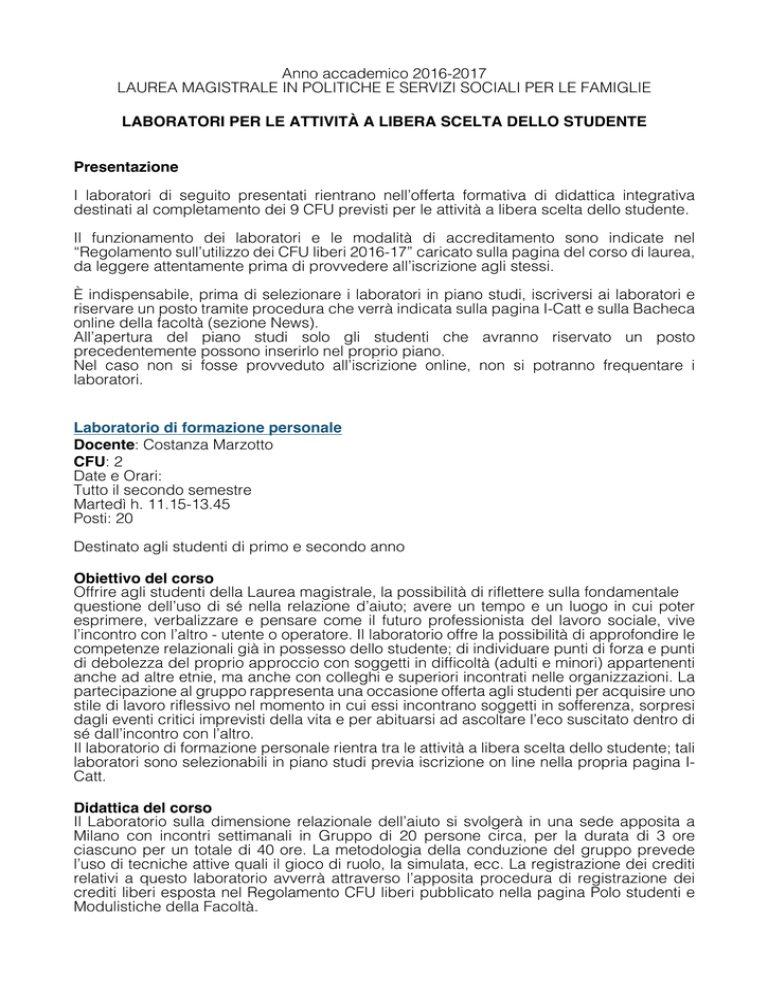 Anno accademico 2016-2017
LAUREA MAGISTRALE IN POLITICHE E SERVIZI SOCIALI PER LE FAMIGLIE

LABORATORI PER LE ATTIVITÀ A LIBERA SCELTA DELLO STUDENTE

Presentazione

I laboratori di seguito presentati rientrano nell'offerta formativa di didattica integrativa destinati al completamento dei 9 CFU previsti per le attività a libera scelta dello studente.

Il funzionamento dei laboratori e le modalità di accreditamento sono indicate nel "Regolamento sull'utilizzo dei CFU liberi 2016-17" caricato sulla pagina del corso di laurea, da leggere attentamente prima di provvedere all'iscrizione agli stessi.

È indispensabile, prima di selezionare i laboratori in piano studi, iscriversi ai laboratori e riservare un posto tramite procedura che verrà indicata sulla pagina I-Catt e sulla Bacheca online della facoltà (sezione News).
All'apertura del piano studi solo gli studenti che avranno riservato un posto precedentemente possono inserirlo nel proprio piano.
Nel caso non si fosse provveduto all'iscrizione online, non si potranno frequentare i laboratori.

Laboratorio di formazione personale
Docente: Costanza Marzotto
CFU: 2
Date e Orari:
Tutto il secondo semestre
Martedì h. 11.15-13.45
Posti: 20

Destinato agli studenti di primo e secondo anno

Obiettivo del corso
Offrire agli studenti della Laurea magistrale, la possibilità di riflettere sulla fondamentale questione dell'uso di sé nella relazione d'aiuto; avere un tempo e un luogo in cui poter esprimere, verbalizzare e pensare come il futuro professionista del lavoro sociale, vive l'incontro con l'altro - utente o operatore. Il laboratorio offre la possibilità di approfondire le competenze relazionali già in possesso dello studente; di individuare punti di forza e punti di debolezza del proprio approccio con soggetti in difficoltà (adulti e minori) appartenenti anche ad altre etnie, ma anche con colleghi e superiori incontrati nelle organizzazioni. La partecipazione al gruppo rappresenta una occasione offerta agli studenti per acquisire uno stile di lavoro riflessivo nel momento in cui essi incontrano soggetti in sofferenza, sorpresi dagli eventi critici imprevisti della vita e per abituarsi ad ascoltare l'eco suscitato dentro di sé dall'incontro con l'altro.
Il laboratorio di formazione personale rientra tra le attività a libera scelta dello studente; tali laboratori sono selezionabili in piano studi previa iscrizione on line nella propria pagina I-Catt.

Didattica del corso
Il Laboratorio sulla dimensione relazionale dell'aiuto si svolgerà in una sede apposita a Milano con incontri settimanali in Gruppo di 20 persone circa, per la durata di 3 ore ciascuno per un totale di 40 ore. La metodologia della conduzione del gruppo prevede l'uso di tecniche attive quali il gioco di ruolo, la simulata, ecc. La registrazione dei crediti relativi a questo laboratorio avverrà attraverso l'apposita procedura di registrazione dei crediti liberi esposta nel Regolamento CFU liberi pubblicato nella pagina Polo studenti e Modulistiche della Facoltà.